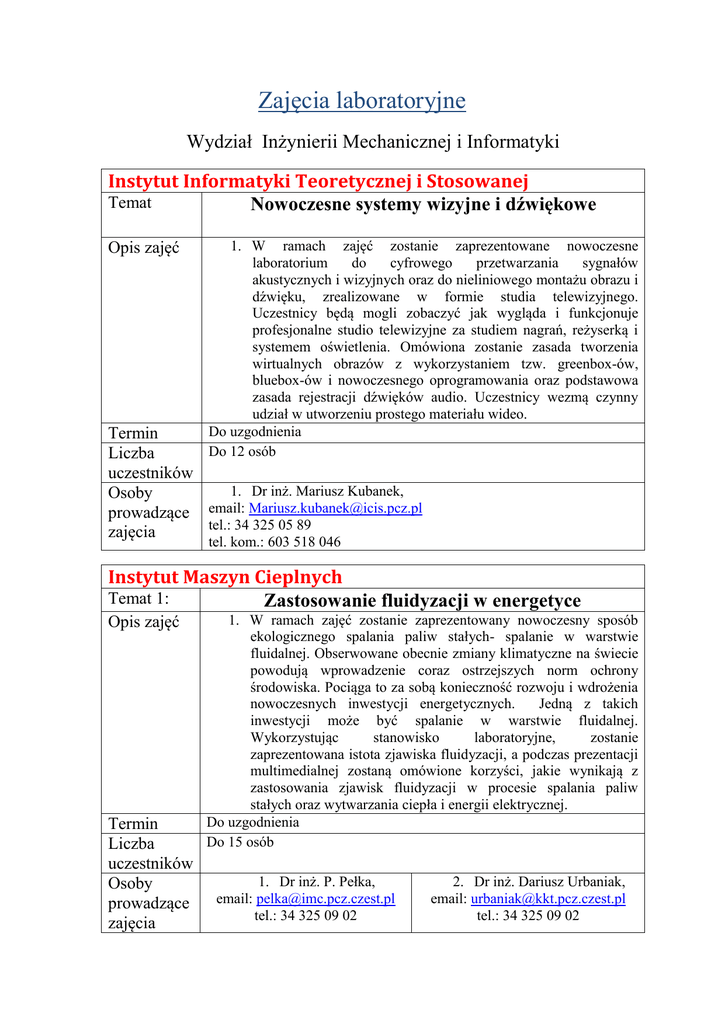 Zajęcia laboratoryjne

Wydział Inżynierii Mechanicznej i Informatyki

| Instytut Informatyki Teoretycznej i Stosowanej | |
|---|---|
| Temat | Nowoczesne systemy wizyjne i dźwiękowe |
| Opis zajęć | 1. W ramach zajęć zostanie zaprezentowane nowoczesne laboratorium do cyfrowego przetwarzania sygnałów akustycznych i wizyjnych oraz do nieliniowego montażu obrazu i dźwięku, zrealizowane w formie studia telewizyjnego. Uczestnicy będą mogli zobaczyć jak wygląda i funkcjonuje profesjonalne studio telewizyjne za studiem nagrań, reżyserką i systemem oświetlenia. Omówiona zostanie zasada tworzenia wirtualnych obrazów z wykorzystaniem tzw. greenbox-ów, bluebox-ów i nowoczesnego oprogramowania oraz podstawowa zasada rejestracji dźwięków audio. Uczestnicy wezmą czynny udział w utworzeniu prostego materiału wideo. |
| Termin | Do uzgodnienia |
| Liczba uczestników | Do 12 osób |
| Osoby prowadzące zajęcia | 1. Dr inż. Mariusz Kubanek, email: Mariusz.kubanek@icis.pcz.pl tel.: 34 325 05 89 tel. kom.: 603 518 046 |

| Instytut Maszyn Cieplnych | | |
|---|---|---|
| Temat 1: | Zastosowanie fluidyzacji w energetyce | |
| Opis zajęć | 1. W ramach zajęć zostanie zaprezentowany nowoczesny sposób ekologicznego spalania paliw stałych- spalanie w warstwie fluidalnej. Obserwowane obecnie zmiany klimatyczne na świecie powodują wprowadzenie coraz ostrzejszych norm ochrony środowiska. Pociąga to za sobą konieczność rozwoju i wdrożenia nowoczesnych inwestycji energetycznych. Jedną z takich inwestycji może być spalanie w warstwie fluidalnej. Wykorzystując stanowisko laboratoryjne, zostanie zaprezentowana istota zjawiska fluidyzacji, a podczas prezentacji multimedialnej zostaną omówione korzyści, jakie wynikają z zastosowania zjawisk fluidyzacji w procesie spalania paliw stałych oraz wytwarzania ciepła i energii elektrycznej. | |
| Termin | Do uzgodnienia | |
| Liczba uczestników | Do 15 osób | |
| Osoby prowadzące zajęcia | 1. Dr inż. P. Pełka, email: pelka@imc.pcz.czest.pl tel.: 34 325 09 02 | 2. Dr inż. Dariusz Urbaniak, email: urbaniak@kkt.pcz.czest.pl tel.: 34 325 09 02 |